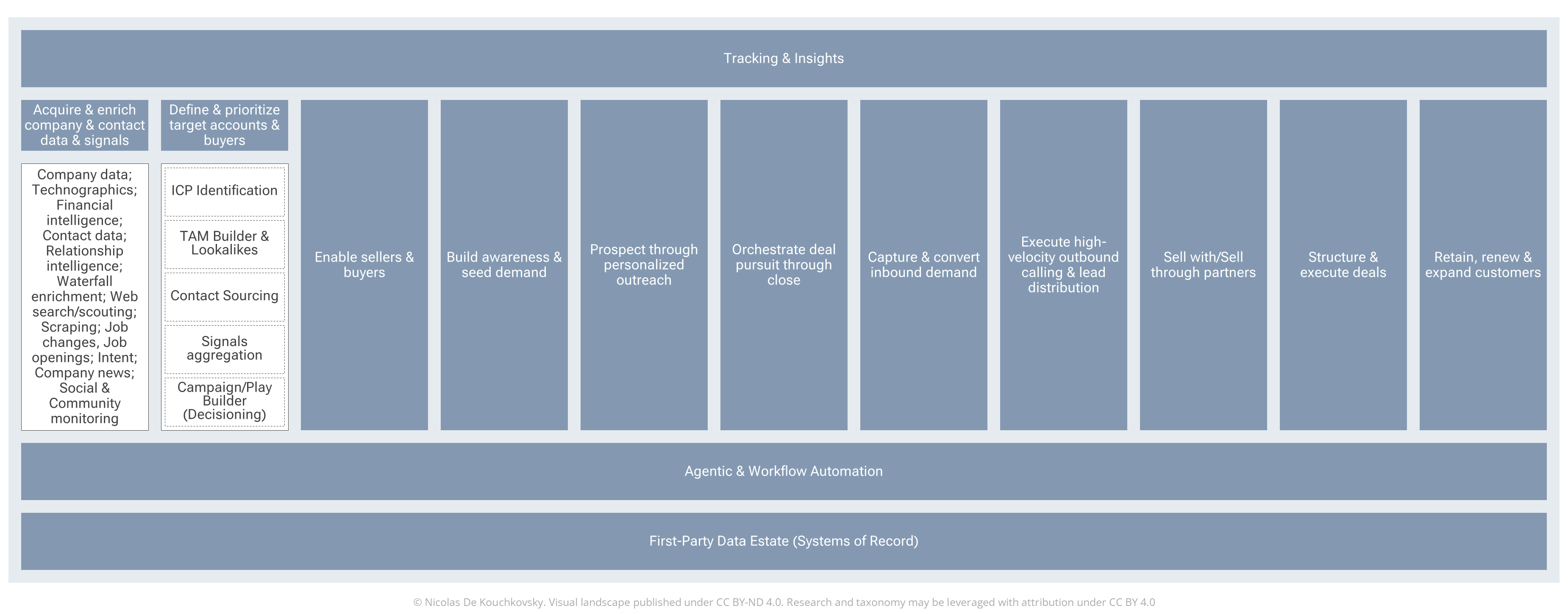 Tracking & Insights

Acquire & enrich company & contact data & signals

Company data; Technographics; Financial intelligence; Contact data; Relationship intelligence; Waterfall enrichment; Web search/scouting; Scraping; Job changes, Job openings; Intent; Company news; Social & Community monitoring

Define & prioritize target accounts & buyers

ICP Identification

TAM Builder & Lookalikes

Contact Sourcing

Signals aggregation

Campaign/Play Builder (Decisioning)

Enable sellers & buyers

Build awareness & seed demand

Prospect through personalized outreach

Orchestrate deal pursuit through close

Capture & convert inbound demand

Execute high-velocity outbound calling & lead distribution

Sell with/Sell through partners

Structure & execute deals

Retain, renew & expand customers

Agentic & Workflow Automation

First-Party Data Estate (Systems of Record)

© Nicolas De Kouchkovsky. Visual landscape published under CC BY-ND 4.0. Research and taxonomy may be leveraged with attribution under CC BY 4.0